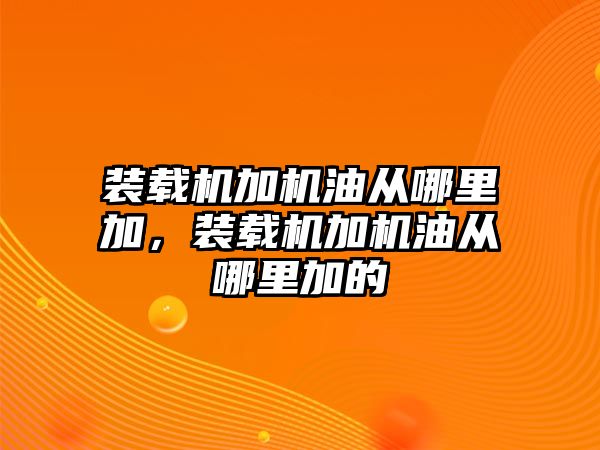 装载机加机油从哪里加，装载机加机油从哪里加的